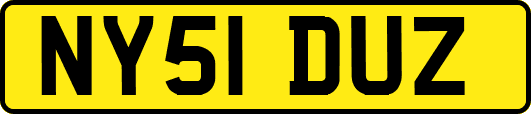 NY51 DUZ